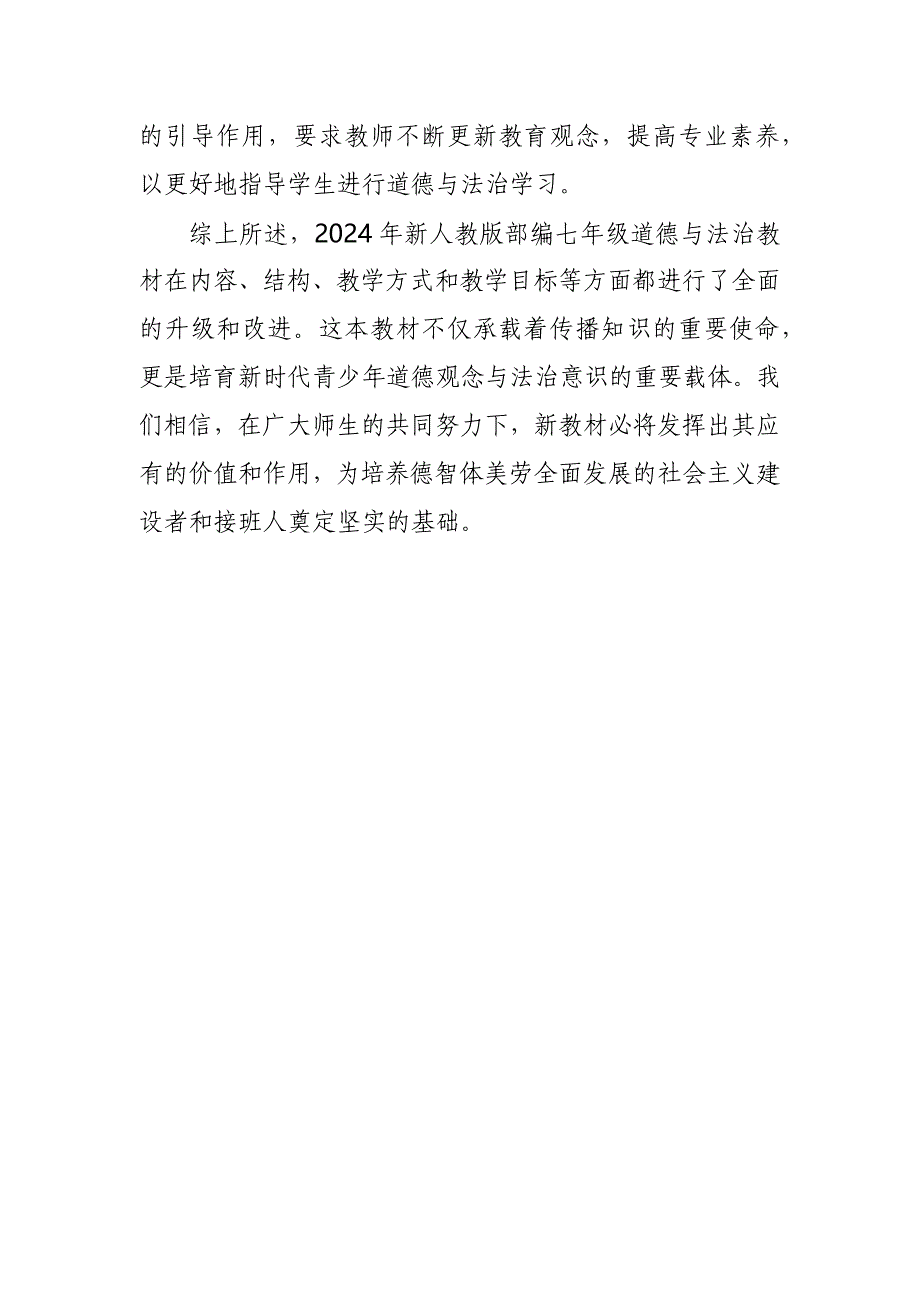 的引导作用，要求教师不断更新教育观念，提高专业素养，以更好地指导学生进行道德与法治学习。

综上所述，2024年新人教版部编七年级道德与法治教材在内容、结构、教学方式和教学目标等方面都进行了全面的升级和改进。这本教材不仅承载着传播知识的重要使命，更是培育新时代青少年道德观念与法治意识的重要载体。我们相信，在广大师生的共同努力下，新教材必将发挥出其应有的价值和作用，为培养德智体美劳全面发展的社会主义建设者和接班人奠定坚实的基础。